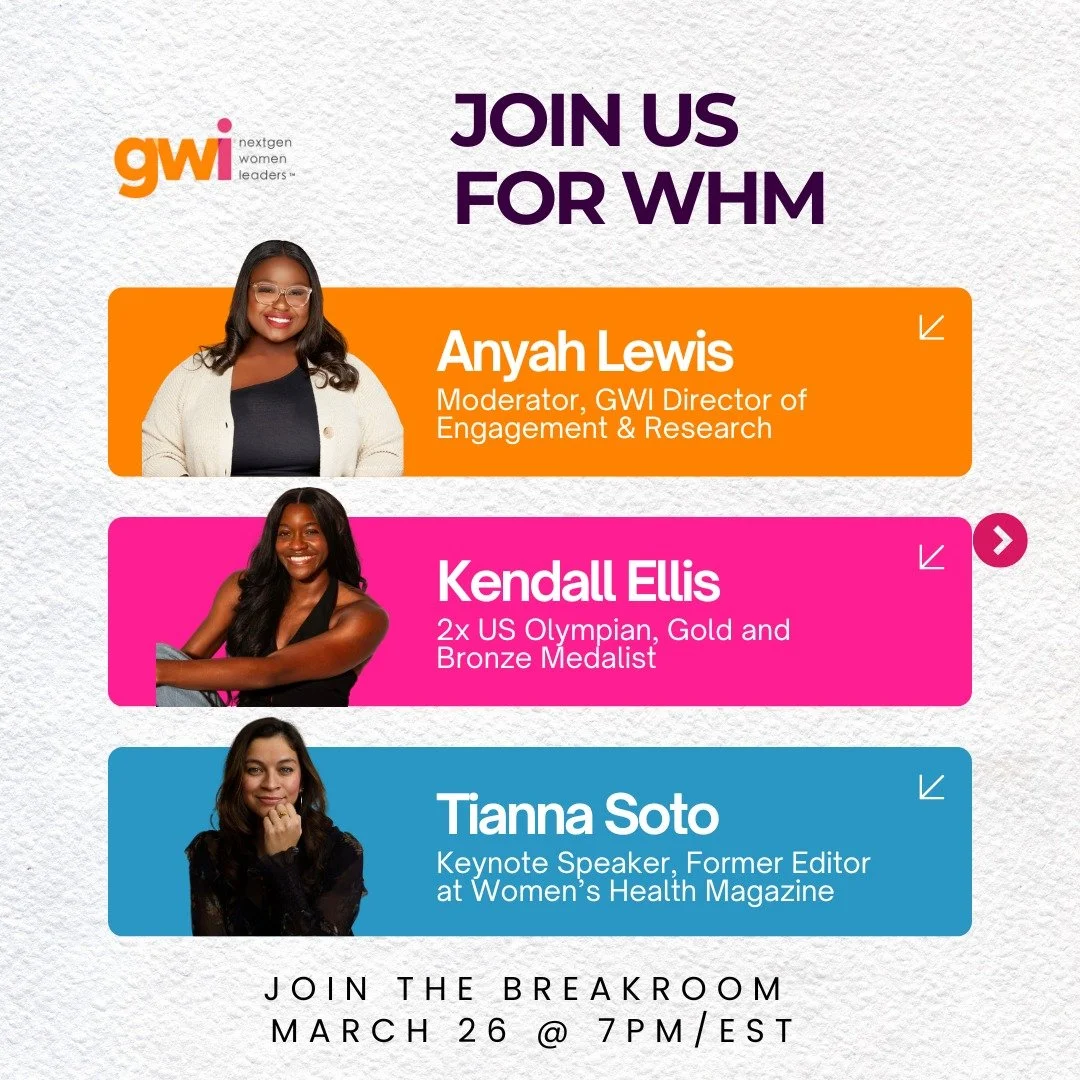 gwi nextgen women leaders™

JOIN US FOR WHM

Anyah Lewis
Moderator, GWI Director of Engagement & Research

Kendall Ellis
2x US Olympian, Gold and Bronze Medalist

Tianna Soto
Keynote Speaker, Former Editor at Women's Health Magazine

JOIN THE BREAKROOM
MARCH 26 @ 7PM/EST